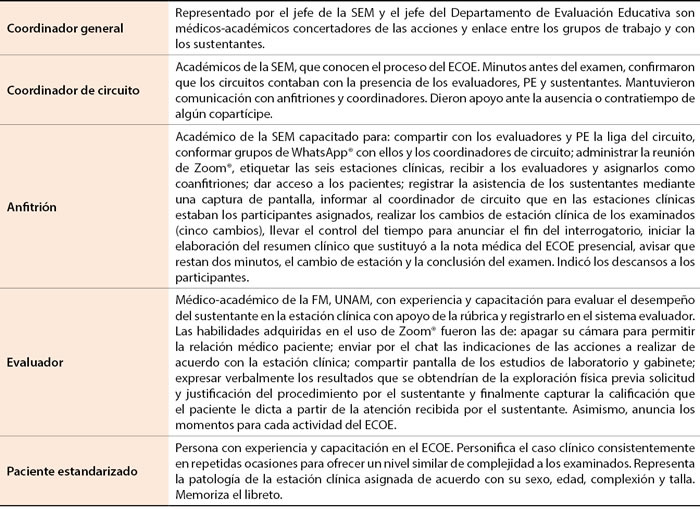 | | |
|---|---|
| **Coordinador general** | Representado por el jefe de la SEM y el jefe del Departamento de Evaluación Educativa son médicos-académicos concertadores de las acciones y enlace entre los grupos de trabajo y con los sustentantes. |
| **Coordinador de circuito** | Académicos de la SEM, que conocen el proceso del ECOE. Minutos antes del examen, confirmaron que los circuitos contaban con la presencia de los evaluadores, PE y sustentantes. Mantuvieron comunicación con anfitriones y coordinadores. Dieron apoyo ante la ausencia o contratiempo de algún copartícipe. |
| **Anfitrión** | Académico de la SEM capacitado para: compartir con los evaluadores y PE la liga del circuito, conformar grupos de WhatsApp® con ellos y los coordinadores de circuito; administrar la reunión de Zoom®, etiquetar las seis estaciones clínicas, recibir a los evaluadores y asignarlos como coanfitriones; dar acceso a los pacientes; registrar la asistencia de los sustentantes mediante una captura de pantalla, informar al coordinador de circuito que en las estaciones clínicas estaban los participantes asignados, realizar los cambios de estación clínica de los examinados (cinco cambios), llevar el control del tiempo para anunciar el fin del interrogatorio, iniciar la elaboración del resumen clínico que sustituyó a la nota médica del ECOE presencial, avisar que restan dos minutos, el cambio de estación y la conclusión del examen. Indicó los descansos a los participantes. |
| **Evaluador** | Médico-académico de la FM, UNAM, con experiencia y capacitación para evaluar el desempeño del sustentante en la estación clínica con apoyo de la rúbrica y registrarlo en el sistema evaluador. Las habilidades adquiridas en el uso de Zoom® fueron las de: apagar su cámara para permitir la relación médico paciente; enviar por el chat las indicaciones de las acciones a realizar de acuerdo con la estación clínica; compartir pantalla de los estudios de laboratorio y gabinete; expresar verbalmente los resultados que se obtendrían de la exploración física previa solicitud y justificación del procedimiento por el sustentante y finalmente capturar la calificación que el paciente le dicta a partir de la atención recibida por el sustentante. Asimismo, anuncia los momentos para cada actividad del ECOE. |
| **Paciente estandarizado** | Persona con experiencia y capacitación en el ECOE. Personifica el caso clínico consistentemente en repetidas ocasiones para ofrecer un nivel similar de complejidad a los examinados. Representa la patología de la estación clínica asignada de acuerdo con su sexo, edad, complexión y talla. Memoriza el libreto. |